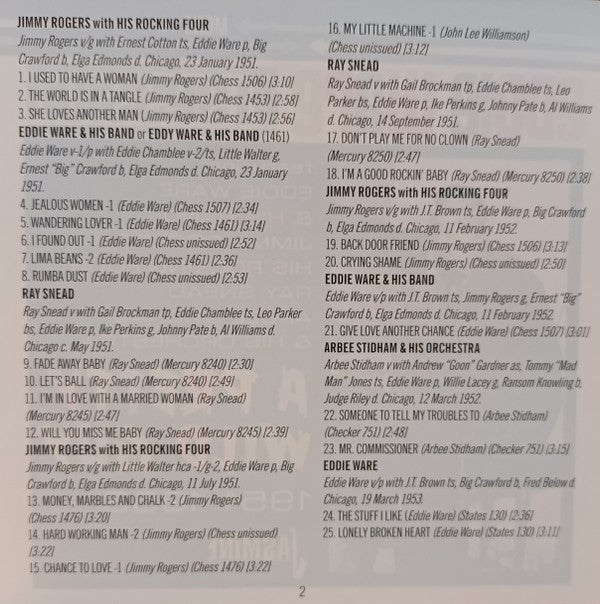 JIMMY ROGERS with HIS ROCKING FOUR
Jimmy Rogers v/g with Ernest Cotton ts, Eddie Ware p, Big Crawford b, Elga Edmonds d. Chicago, 23 January 1951.
1. I USED TO HAVE A WOMAN (Jimmy Rogers) (Chess 1506) [3:10]
2. THE WORLD IS IN A TANGLE (Jimmy Rogers) (Chess 1453) [2:58]
3. SHE LOVES ANOTHER MAN (Jimmy Rogers) (Chess 1453) [2:56]
EDDIE WARE & HIS BAND or EDDY WARE & HIS BAND (1461)
Eddie Ware v-1/p with Eddie Chamblee v-2/ts, Little Walter g, Ernest "Big" Crawford b, Elga Edmonds d. Chicago, 23 January 1951.
4. JEALOUS WOMEN -1 (Eddie Ware) (Chess 1507) [2:34]
5. WANDERING LOVER -1 (Eddie Ware) (Chess 1461) [3:14]
6. I FOUND OUT -1 (Eddie Ware) (Chess unissued) [2:52]
7. LIMA BEANS -2 (Eddie Ware) (Chess 1461) [2:36]
8. RUMBA DUST (Eddie Ware) (Chess unissued) [2:53]
RAY SNEAD
Ray Snead v with Gail Brockman tp, Eddie Chamblee ts, Leo Parker bs, Eddie Ware p, Ike Perkins g, Johnny Pate b, Al Williams d. Chicago c. May 1951.
9. FADE AWAY BABY (Ray Snead) (Mercury 8240) [2:30]
10. LET'S BALL (Ray Snead) (Mercury 8240) [2:49]
11. I'M IN LOVE WITH A MARRIED WOMAN (Ray Snead) (Mercury 8245) [2:47]
12. WILL YOU MISS ME BABY (Ray Snead) (Mercury 8245) [2:39]
JIMMY ROGERS with HIS ROCKING FOUR
Jimmy Rogers v/g with Little Walter hca -1/g-2, Eddie Ware p, Big Crawford b, Elga Edmonds d. Chicago, 11 July 1951.
13. MONEY, MARBLES AND CHALK -2 (Jimmy Rogers) (Chess 1476) [3:20]
14. HARD WORKING MAN -2 (Jimmy Rogers) (Chess unissued) [3:22]
15. CHANCE TO LOVE -1 (Jimmy Rogers) (Chess 1476) [3:22]
16. MY LITTLE MACHINE -1 (John Lee Williamson) (Chess unissued) [3:12]
RAY SNEAD
Ray Snead v with Gail Brockman tp, Eddie Chamblee ts, Leo Parker bs, Eddie Ware p, Ike Perkins g, Johnny Pate b, Al Williams d. Chicago, 14 September 1951.
17. DON'T PLAY ME FOR NO CLOWN (Ray Snead) (Mercury 8250) [2:47]
18. I'M A GOOD ROCKIN' BABY (Ray Snead) (Mercury 8250) [2:38]
JIMMY ROGERS with HIS ROCKING FOUR
Jimmy Rogers v/g with J.T. Brown ts, Eddie Ware p, Big Crawford b, Elga Edmonds d. Chicago, 11 February 1952.
19. BACK DOOR FRIEND (Jimmy Rogers) (Chess 1506) [3:13]
20. CRYING SHAME (Jimmy Rogers) (Chess unissued) [2:50]
EDDIE WARE & HIS BAND
Eddie Ware v/p with J.T. Brown ts, Jimmy Rogers g, Ernest "Big" Crawford b, Elga Edmonds d. Chicago, 11 February 1952.
21. GIVE LOVE ANOTHER CHANCE (Eddie Ware) (Chess 1507) [3:01]
ARBEE STIDHAM & HIS ORCHESTRA
Arbee Stidham v with Andrew "Goon" Gardner as, Tommy "Mad Man" Jones ts, Eddie Ware p, Willie Lacey g, Ransom Knowling b, Judge Riley d. Chicago, 12 March 1952.
22. SOMEONE TO TELL MY TROUBLES TO (Arbee Stidham) (Checker 751) [2:48]
23. MR. COMMISSIONER (Arbee Stidham) (Checker 751) [3:15]
EDDIE WARE
Eddie Ware v/p with J.T. Brown ts, Big Crawford b, Fred Below d. Chicago, 19 March 1953.
24. THE STUFF I LIKE (Eddie Ware) (States 130) [2:36]
25. LONELY BROKEN HEART (Eddie Ware) (States 130) [3:11]

2